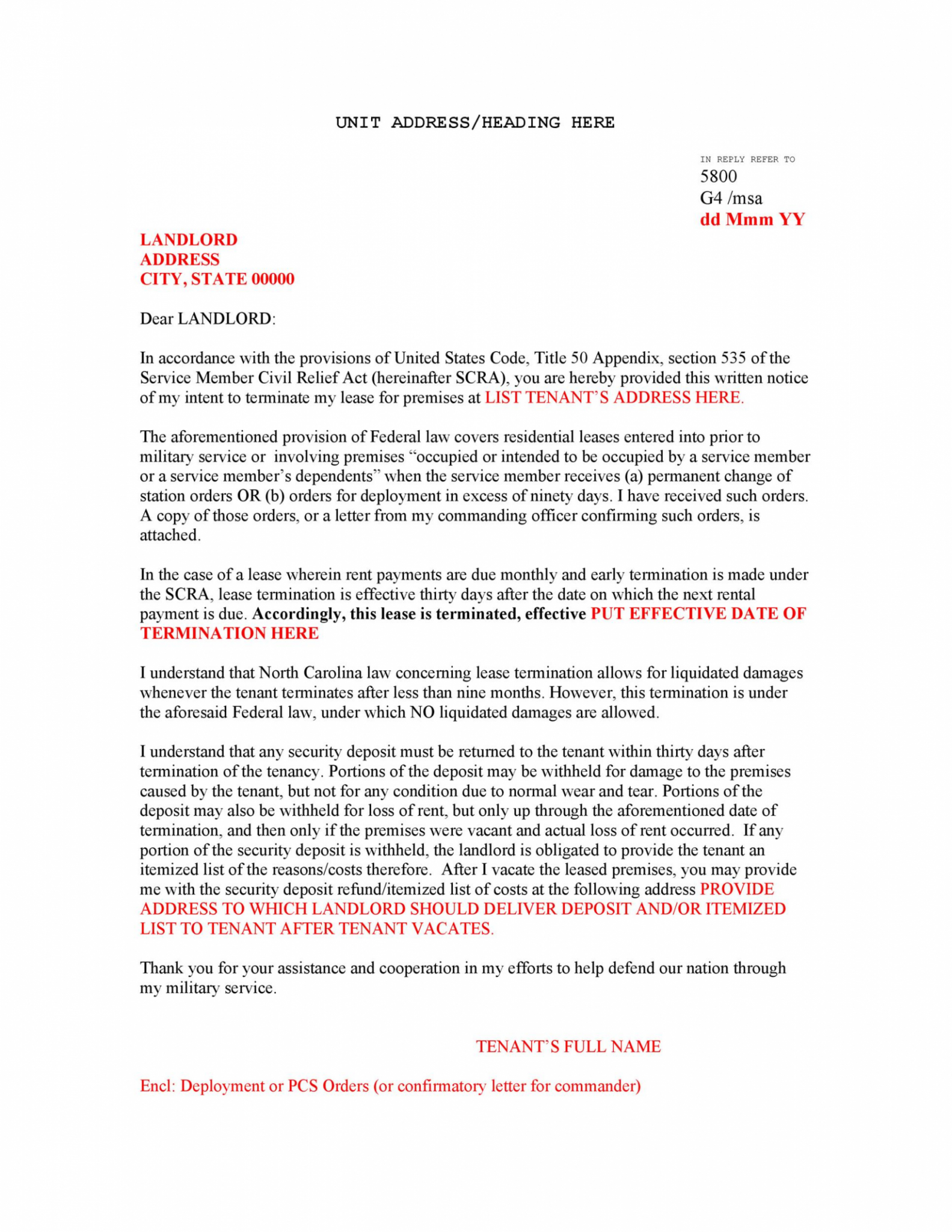 UNIT ADDRESS/HEADING HERE

IN REPLY REFER TO
5800
G4 /msa
dd Mmm YY

LANDLORD
ADDRESS
CITY, STATE 00000

Dear LANDLORD:

In accordance with the provisions of United States Code, Title 50 Appendix, section 535 of the Service Member Civil Relief Act (hereinafter SCRA), you are hereby provided this written notice of my intent to terminate my lease for premises at LIST TENANT'S ADDRESS HERE.

The aforementioned provision of Federal law covers residential leases entered into prior to military service or involving premises "occupied or intended to be occupied by a service member or a service member's dependents" when the service member receives (a) permanent change of station orders OR (b) orders for deployment in excess of ninety days. I have received such orders. A copy of those orders, or a letter from my commanding officer confirming such orders, is attached.

In the case of a lease wherein rent payments are due monthly and early termination is made under the SCRA, lease termination is effective thirty days after the date on which the next rental payment is due. Accordingly, this lease is terminated, effective PUT EFFECTIVE DATE OF TERMINATION HERE

I understand that North Carolina law concerning lease termination allows for liquidated damages whenever the tenant terminates after less than nine months. However, this termination is under the aforesaid Federal law, under which NO liquidated damages are allowed.

I understand that any security deposit must be returned to the tenant within thirty days after termination of the tenancy. Portions of the deposit may be withheld for damage to the premises caused by the tenant, but not for any condition due to normal wear and tear. Portions of the deposit may also be withheld for loss of rent, but only up through the aforementioned date of termination, and then only if the premises were vacant and actual loss of rent occurred. If any portion of the security deposit is withheld, the landlord is obligated to provide the tenant an itemized list of the reasons/costs therefore. After I vacate the leased premises, you may provide me with the security deposit refund/itemized list of costs at the following address PROVIDE ADDRESS TO WHICH LANDLORD SHOULD DELIVER DEPOSIT AND/OR ITEMIZED LIST TO TENANT AFTER TENANT VACATES.

Thank you for your assistance and cooperation in my efforts to help defend our nation through my military service.

TENANT'S FULL NAME

Encl: Deployment or PCS Orders (or confirmatory letter for commander)